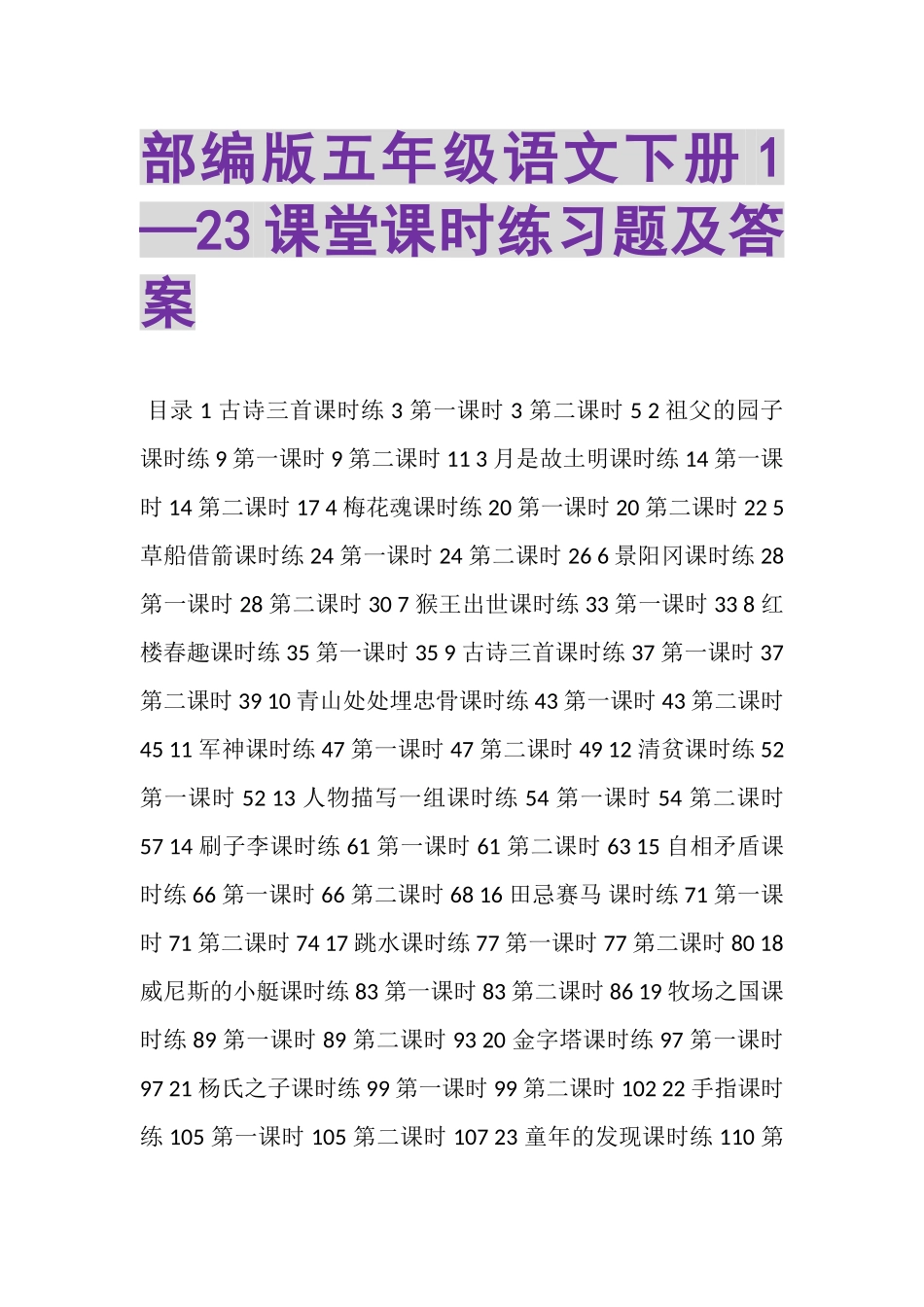 部编版五年级语文下册 1—23 课堂课时练习题及答案

目录 1 古诗三首课时练 3 第一课时 3 第二课时 5 2 祖父的园子课时练 9 第一课时 9 第二课时 11 3 月是故土明课时练 14 第一课时 14 第二课时 17 4 梅花魂课时练 20 第一课时 20 第二课时 22 5 草船借箭课时练 24 第一课时 24 第二课时 26 6 景阳冈课时练 28 第一课时 28 第二课时 30 7 猴王出世课时练 33 第一课时 33 8 红楼春趣课时练 35 第一课时 35 9 古诗三首课时练 37 第一课时 37 第二课时 39 10 青山处处埋忠骨课时练 43 第一课时 43 第二课时 45 11 军神课时练 47 第一课时 47 第二课时 49 12 清贫课时练 52 第一课时 52 13 人物描写一组课时练 54 第一课时 54 第二课时 57 14 刷子李课时练 61 第一课时 61 第二课时 63 15 自相矛盾课时练 66 第一课时 66 第二课时 68 16 田忌赛马 课时练 71 第一课时 71 第二课时 74 17 跳水课时练 77 第一课时 77 第二课时 80 18 威尼斯的小艇课时练 83 第一课时 83 第二课时 86 19 牧场之国课时练 89 第一课时 89 第二课时 93 20 金字塔课时练 97 第一课时 97 21 杨氏之子课时练 99 第一课时 99 第二课时 102 22 手指课时练 105 第一课时 105 第二课时 107 23 童年的发现课时练 110 第